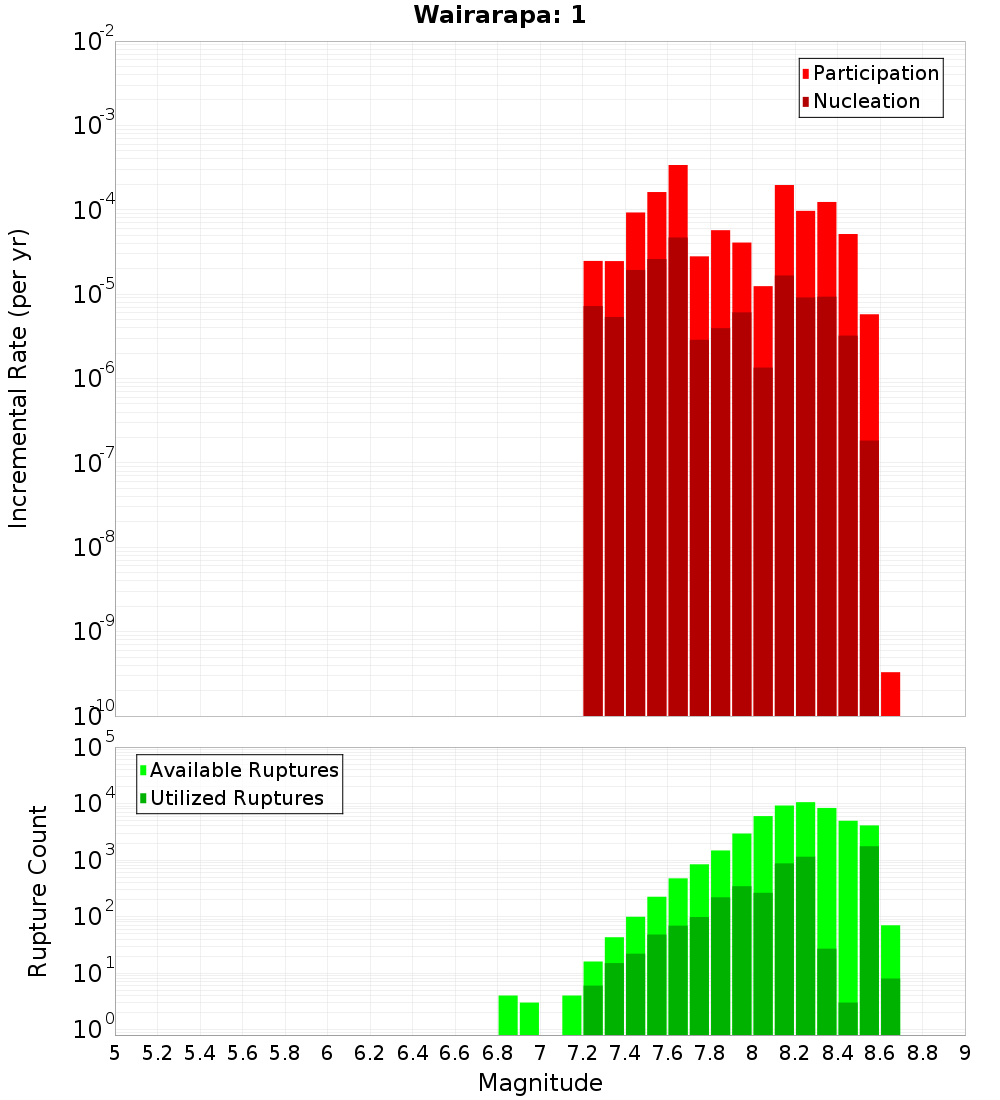 Wairarapa: 1

Participation
Nucleation

Incremental Rate (per yr)

$10^{-2}$
$10^{-3}$
$10^{-4}$
$10^{-5}$
$10^{-6}$
$10^{-7}$
$10^{-8}$
$10^{-9}$
$10^{-10}$

Available Ruptures
Utilized Ruptures

Rupture Count

$10^{5}$
$10^{4}$
$10^{3}$
$10^{2}$
$10^{1}$
$10^{0}$

5 5.2 5.4 5.6 5.8 6 6.2 6.4 6.6 6.8 7 7.2 7.4 7.6 7.8 8 8.2 8.4 8.6 8.8 9

Magnitude